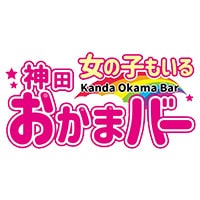 女の子もいる
神田
Kanda Okama Bar
おかまバー